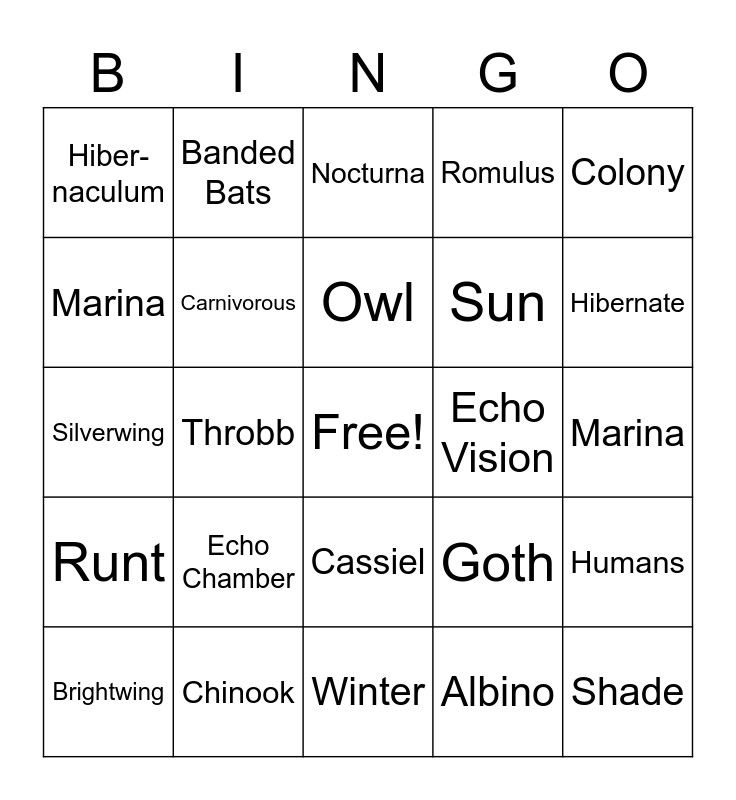 | B | I | N | G | O |
|---|---|---|---|---|
| Hibernaculum | Banded Bats | Nocturna | Romulus | Colony |
| Marina | Carnivorous | Owl | Sun | Hibernate |
| Silverwing | Throbb | Free! | Echo Vision | Marina |
| Runt | Echo Chamber | Cassiel | Goth | Humans |
| Brightwing | Chinook | Winter | Albino | Shade |